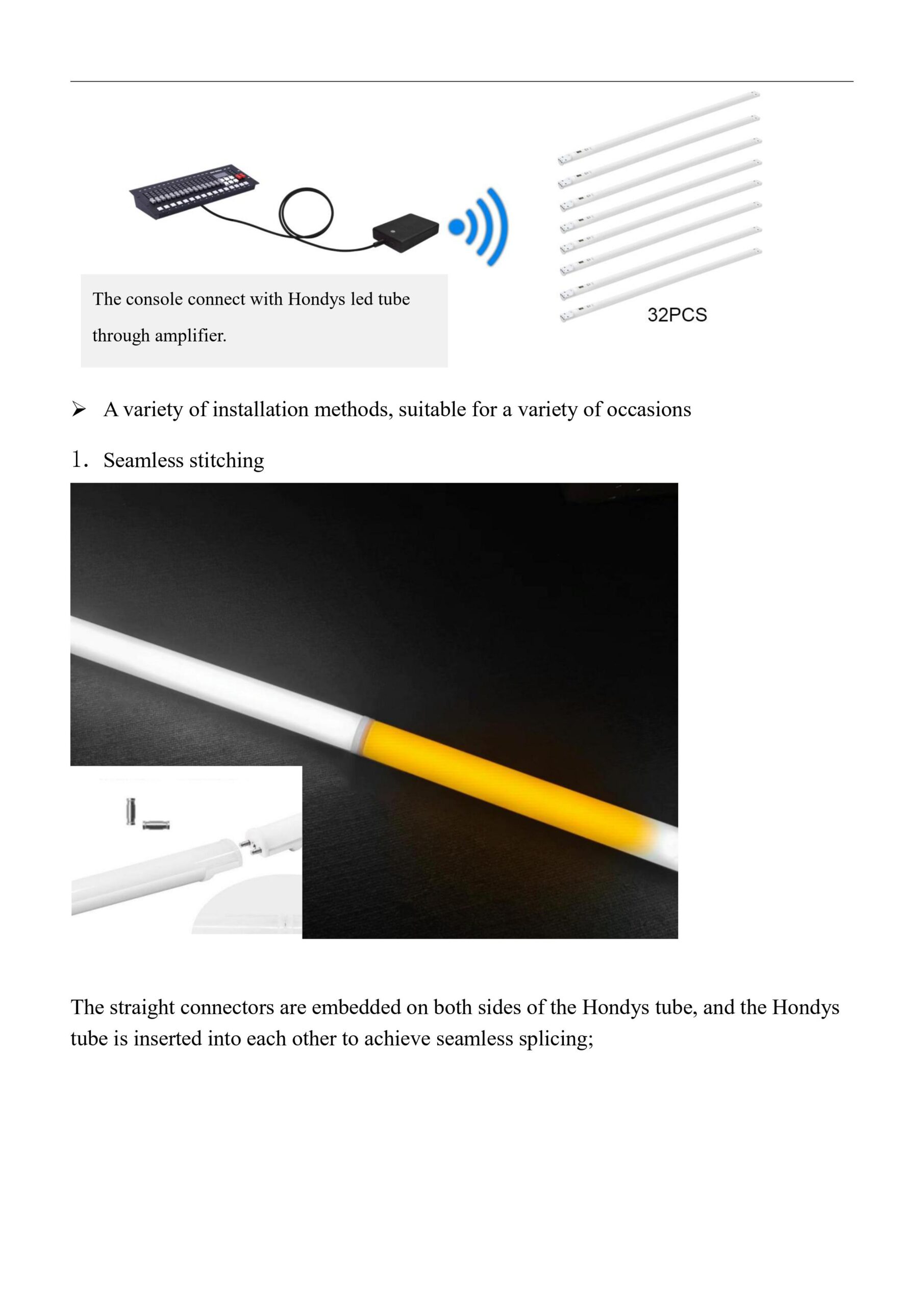 The console connect with Hondys led tube through amplifier.

32PCS

➢ A variety of installation methods, suitable for a variety of occasions

1. Seamless stitching

The straight connectors are embedded on both sides of the Hondys tube, and the Hondys tube is inserted into each other to achieve seamless splicing;